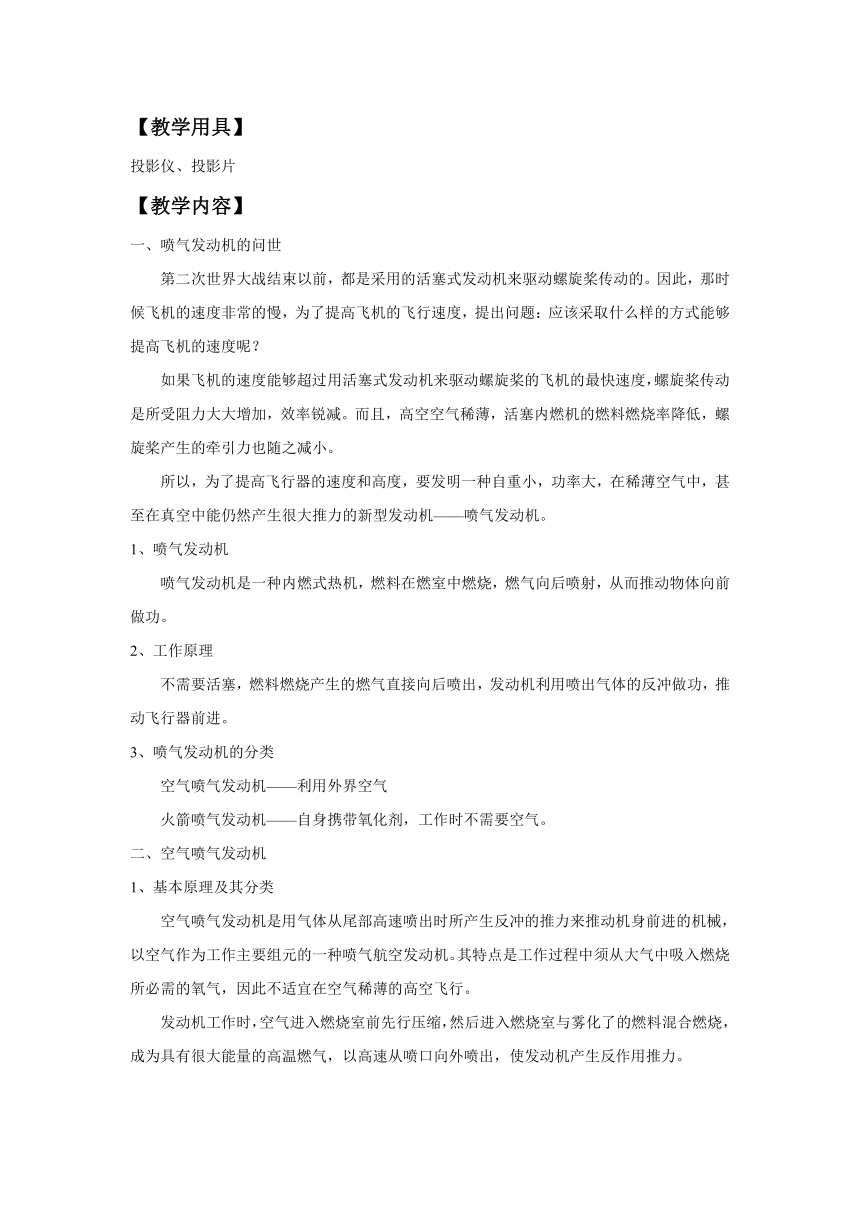 【教学用具】

投影仪、投影片

【教学内容】

一、喷气发动机的问世

第二次世界大战结束以前，都是采用的活塞式发动机来驱动螺旋桨传动的。因此，那时候飞机的速度非常的慢，为了提高飞机的飞行速度，提出问题：应该采取什么样的方式能够提高飞机的速度呢？

如果飞机的速度能够超过用活塞式发动机来驱动螺旋桨的飞机的最快速度，螺旋桨传动是所受阻力大大增加，效率锐减。而且，高空空气稀薄，活塞内燃机的燃料燃烧率降低，螺旋桨产生的牵引力也随之减小。

所以，为了提高飞行器的速度和高度，要发明一种自重小，功率大，在稀薄空气中，甚至在真空中能仍然产生很大推力的新型发动机——喷气发动机。

1、喷气发动机

喷气发动机是一种内燃式热机，燃料在燃室中燃烧，燃气向后喷射，从而推动物体向前做功。

2、工作原理

不需要活塞，燃料燃烧产生的燃气直接向后喷出，发动机利用喷出气体的反冲做功，推动飞行器前进。

3、喷气发动机的分类

空气喷气发动机——利用外界空气

火箭喷气发动机——自身携带氧化剂，工作时不需要空气。

二、空气喷气发动机

1、基本原理及其分类

空气喷气发动机是用气体从尾部高速喷出时所产生反冲的推力来推动机身前进的机械，以空气作为工作主要组元的一种喷气航空发动机。其特点是工作过程中须从大气中吸入燃烧所必需的氧气，因此不适宜在空气稀薄的高空飞行。

发动机工作时，空气进入燃烧室前先行压缩，然后进入燃烧室与雾化了的燃料混合燃烧，成为具有很大能量的高温燃气，以高速从喷口向外喷出，使发动机产生反作用推力。